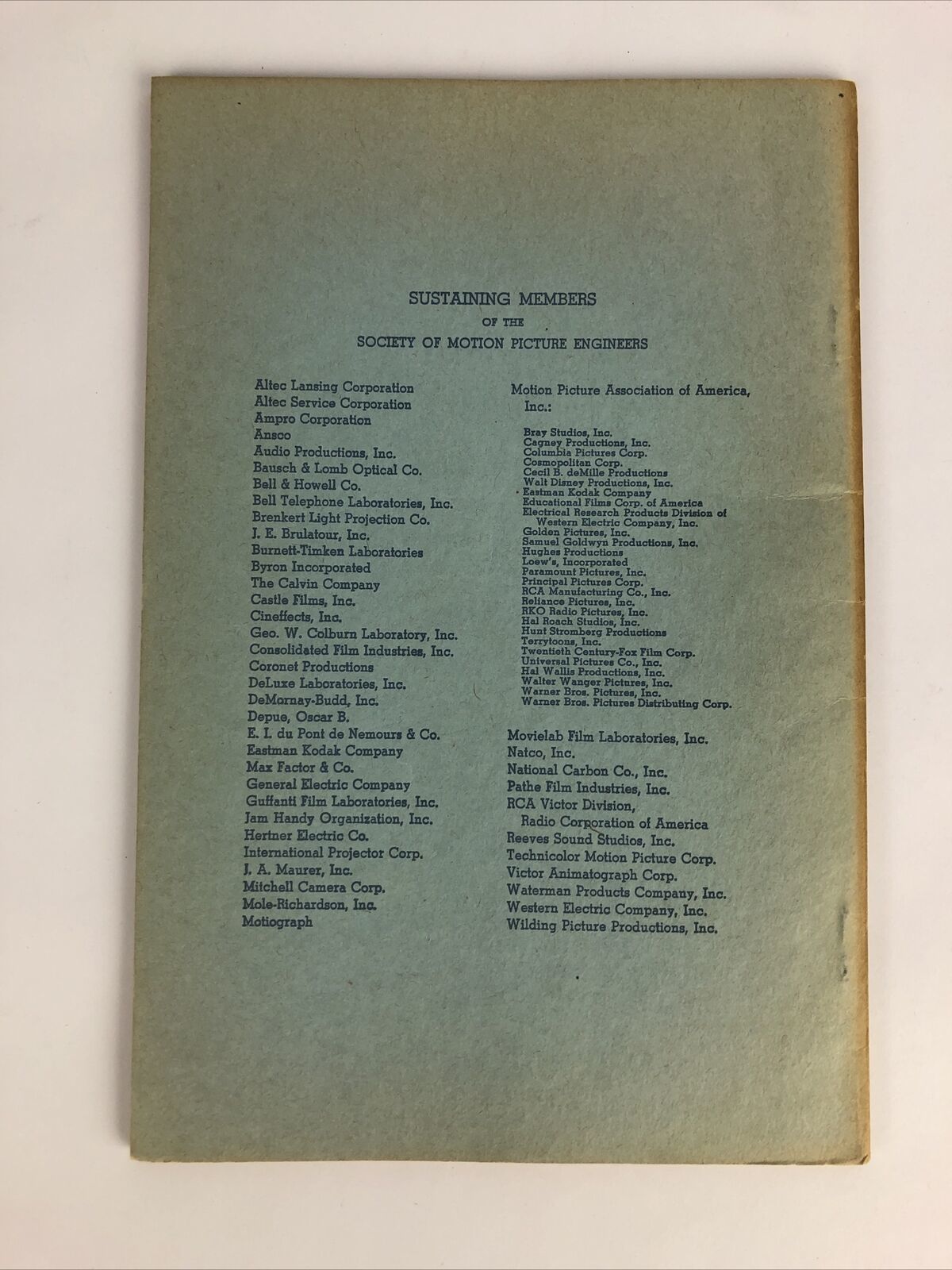 SUSTAINING MEMBERS
OF THE
SOCIETY OF MOTION PICTURE ENGINEERS

Altec Lansing Corporation
Altec Service Corporation
Ampro Corporation
Ansco
Audio Productions, Inc.
Bausch & Lomb Optical Co.
Bell & Howell Co.
Bell Telephone Laboratories, Inc.
Brenkert Light Projection Co.
J. E. Brulatour, Inc.
Burnett-Timken Laboratories
Byron Incorporated
The Calvin Company
Castle Films, Inc.
Cineffects, Inc.
Geo. W. Colburn Laboratory, Inc.
Consolidated Film Industries, Inc.
Coronet Productions
DeLuxe Laboratories, Inc.
DeMornay-Budd, Inc.
Depue, Oscar B.
E. I. du Pont de Nemours & Co.
Eastman Kodak Company
Max Factor & Co.
General Electric Company
Guffanti Film Laboratories, Inc.
Jam Handy Organization, Inc.
Hertner Electric Co.
International Projector Corp.
J. A. Maurer, Inc.
Mitchell Camera Corp.
Mole-Richardson, Inc.
Motiograph

Motion Picture Association of America, Inc.:
Bray Studios, Inc.
Cagney Productions, Inc.
Columbia Pictures Corp.
Cosmopolitan Corp.
Cecil B. deMille Productions
Walt Disney Productions, Inc.
Eastman Kodak Company
Educational Films Corp. of America
Electrical Research Products Division of Western Electric Company, Inc.
Golden Pictures, Inc.
Samuel Goldwyn Productions, Inc.
Hughes Productions
Loew's, Incorporated
Paramount Pictures, Inc.
Principal Pictures Corp.
RCA Manufacturing Co., Inc.
Reliance Pictures, Inc.
RKO Radio Pictures, Inc.
Hal Roach Studios, Inc.
Hunt Stromberg Productions
Terrytoons, Inc.
Twentieth Century-Fox Film Corp.
Universal Pictures Co., Inc.
Hal Wallis Productions, Inc.
Walter Wanger Pictures, Inc.
Warner Bros. Pictures, Inc.
Warner Bros. Pictures Distributing Corp.

Movielab Film Laboratories, Inc.
Natco, Inc.
National Carbon Co., Inc.
Pathe Film Industries, Inc.
RCA Victor Division, Radio Corporation of America
Reeves Sound Studios, Inc.
Technicolor Motion Picture Corp.
Victor Animatograph Corp.
Waterman Products Company, Inc.
Western Electric Company, Inc.
Wilding Picture Productions, Inc.